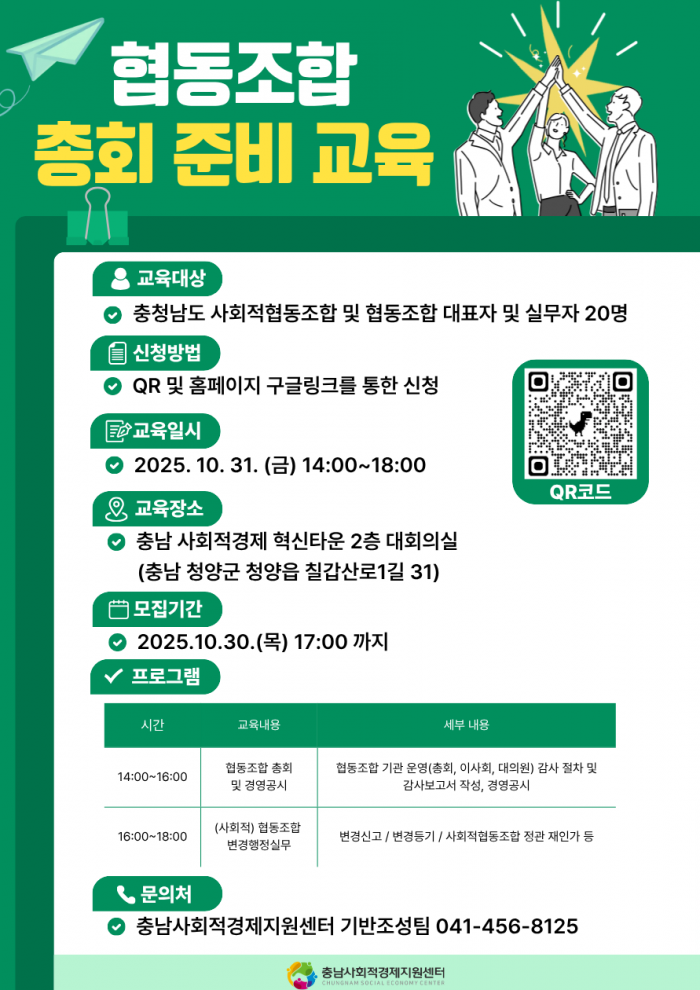 협동조합
총회 준비 교육

교육대상
충청남도 사회적협동조합 및 협동조합 대표자 및 실무자 20명

신청방법
QR 및 홈페이지 구글링크를 통한 신청

QR코드

교육일시
2025. 10. 31. (금) 14:00~18:00

교육장소
충남 사회적경제 혁신타운 2층 대회의실
(충남 청양군 청양읍 칠갑산로1길 31)

모집기간
2025.10.30.(목) 17:00 까지

프로그램

| 시간 | 교육내용 | 세부 내용 |
|---|---|---|
| 14:00~16:00 | 협동조합 총회 및 경영공시 | 협동조합 기관 운영(총회, 이사회, 대의원) 감사 절차 및 감사보고서 작성, 경영공시 |
| 16:00~18:00 | (사회적) 협동조합 변경행정실무 | 변경신고 / 변경등기 / 사회적협동조합 정관 재인가 등 |

문의처
충남사회적경제지원센터 기반조성팀 041-456-8125

충남사회적경제지원센터
CHUNGNAM SOCIAL ECONOMY CENTER